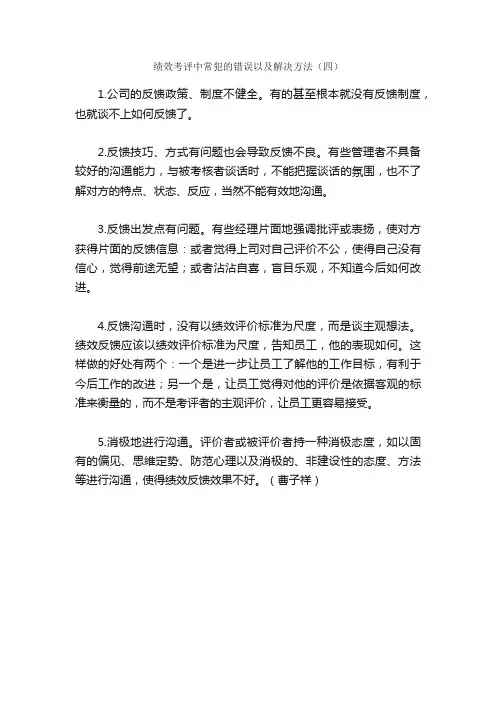 绩效考评中常犯的错误以及解决方法（四）

1.公司的反馈政策、制度不健全。有的甚至根本就没有反馈制度，也就谈不上如何反馈了。

2.反馈技巧、方式有问题也会导致反馈不良。有些管理者不具备较好的沟通能力，与被考核者谈话时，不能把握谈话的氛围，也不了解对方的特点、状态、反应，当然不能有效地沟通。

3.反馈出发点有问题。有些经理片面地强调批评或表扬，使对方获得片面的反馈信息：或者觉得上司对自己评价不公，使得自己没有信心，觉得前途无望；或者沾沾自喜，盲目乐观，不知道今后如何改进。

4.反馈沟通时，没有以绩效评价标准为尺度，而是谈主观想法。绩效反馈应该以绩效评价标准为尺度，告知员工，他的表现如何。这样做的好处有两个：一个是进一步让员工了解他的工作目标，有利于今后工作的改进；另一个是，让员工觉得对他的评价是依据客观的标准来衡量的，而不是考评者的主观评价，让员工更容易接受。

5.消极地进行沟通。评价者或被评价者持一种消极态度，如以固有的偏见、思维定势、防范心理以及消极的、非建设性的态度、方法等进行沟通，使得绩效反馈效果不好。（曹子祥）